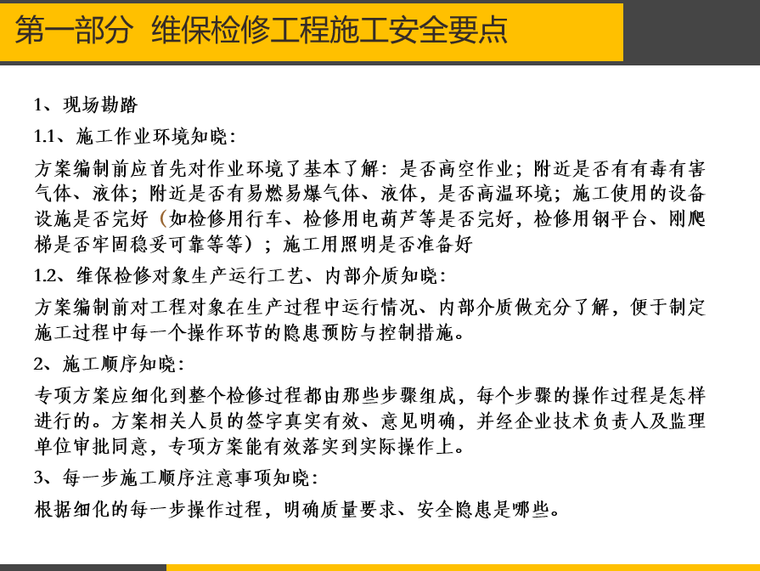 第一部分 维保检修工程施工安全要点

1、现场勘踏

1.1、施工作业环境知晓：

方案编制前应首先对作业环境了基本了解：是否高空作业；附近是否有有毒有害气体、液体；附近是否有易燃易爆气体、液体，是否高温环境；施工使用的设备设施是否完好（如检修用行车、检修用电葫芦等是否完好，检修用钢平台、刚爬梯是否牢固稳妥可靠等等）；施工用照明是否准备好

1.2、维保检修对象生产运行工艺、内部介质知晓：

方案编制前对工程对象在生产过程中运行情况、内部介质做充分了解，便于制定施工过程中每一个操作环节的隐患预防与控制措施。

2、施工顺序知晓：

专项方案应细化到整个检修过程都由那些步骤组成，每个步骤的操作过程是怎样进行的。方案相关人员的签字真实有效、意见明确，并经企业技术负责人及监理单位审批同意，专项方案能有效落实到实际操作上。

3、每一步施工顺序注意事项知晓：

根据细化的每一步操作过程，明确质量要求、安全隐患是哪些。